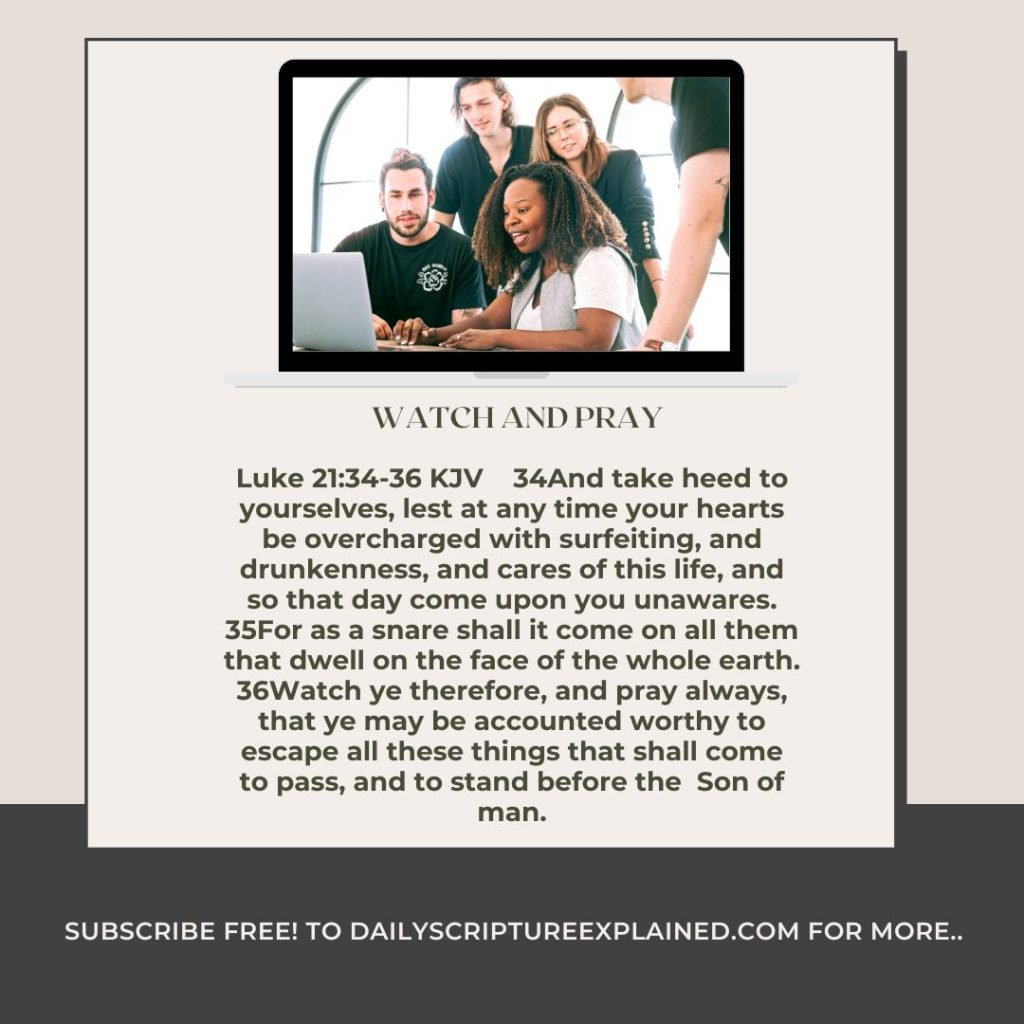 WATCH AND PRAY

Luke 21:34-36 KJV 34And take heed to yourselves, lest at any time your hearts be overcharged with surfeiting, and drunkenness, and cares of this life, and so that day come upon you unawares. 35For as a snare shall it come on all them that dwell on the face of the whole earth. 36Watch ye therefore, and pray always, that ye may be accounted worthy to escape all these things that shall come to pass, and to stand before the Son of man.

SUBSCRIBE FREE! TO DAILYSCRIPTUREEXPLAINED.COM FOR MORE..